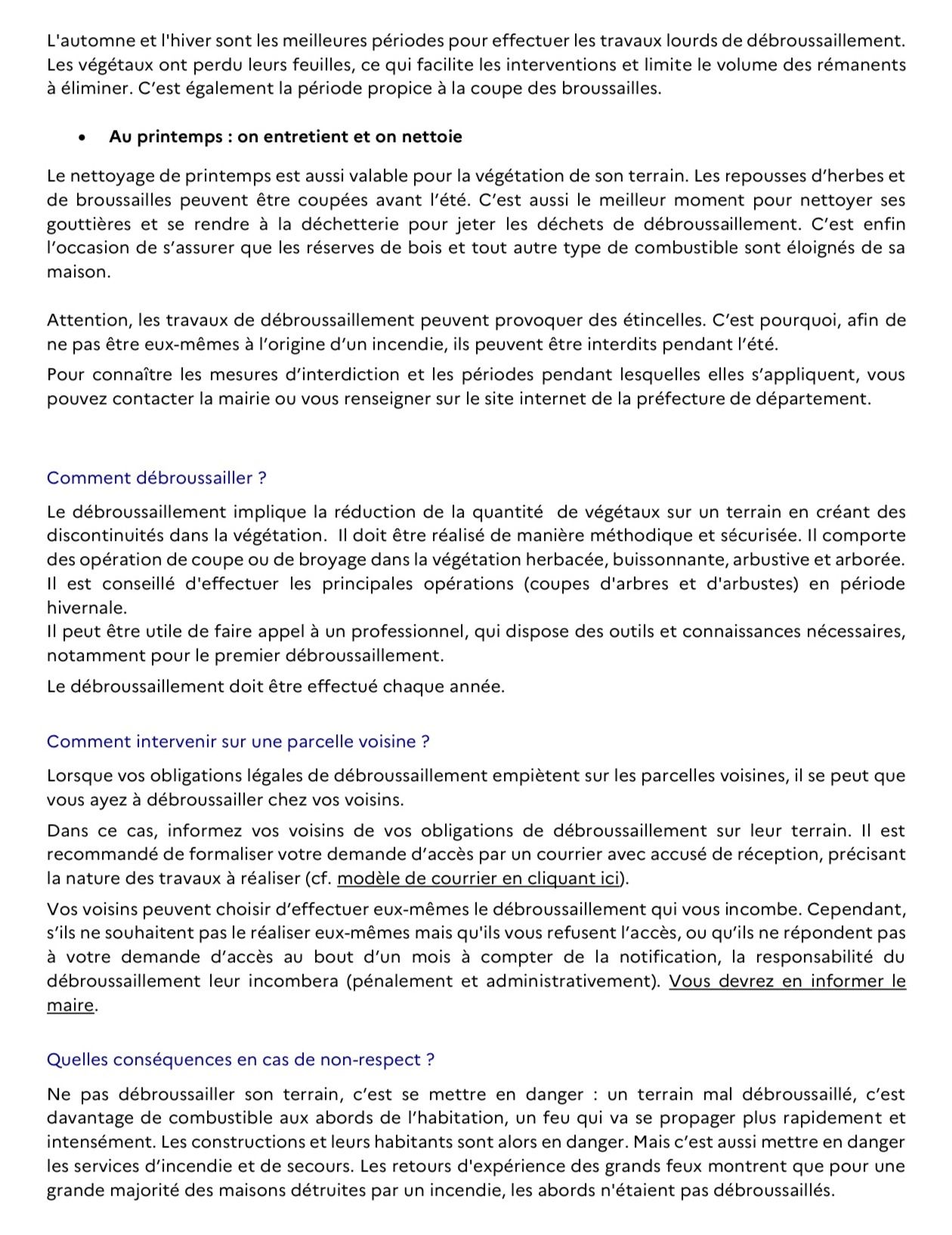 L'automne et l'hiver sont les meilleures périodes pour effectuer les travaux lourds de débroussaillement. Les végétaux ont perdu leurs feuilles, ce qui facilite les interventions et limite le volume des rémanents à éliminer. C'est également la période propice à la coupe des broussailles.

• Au printemps : on entretient et on nettoie

Le nettoyage de printemps est aussi valable pour la végétation de son terrain. Les repousses d'herbes et de broussailles peuvent être coupées avant l'été. C'est aussi le meilleur moment pour nettoyer ses gouttières et se rendre à la déchetterie pour jeter les déchets de débroussaillement. C'est enfin l'occasion de s'assurer que les réserves de bois et tout autre type de combustible sont éloignés de sa maison.

Attention, les travaux de débroussaillement peuvent provoquer des étincelles. C'est pourquoi, afin de ne pas être eux-mêmes à l'origine d'un incendie, ils peuvent être interdits pendant l'été.

Pour connaître les mesures d'interdiction et les périodes pendant lesquelles elles s'appliquent, vous pouvez contacter la mairie ou vous renseigner sur le site internet de la préfecture de département.

Comment débroussailler ?

Le débroussaillement implique la réduction de la quantité de végétaux sur un terrain en créant des discontinuités dans la végétation. Il doit être réalisé de manière méthodique et sécurisée. Il comporte des opération de coupe ou de broyage dans la végétation herbacée, buissonnante, arbustive et arborée. Il est conseillé d'effectuer les principales opérations (coupes d'arbres et d'arbustes) en période hivernale.
Il peut être utile de faire appel à un professionnel, qui dispose des outils et connaissances nécessaires, notamment pour le premier débroussaillement.

Le débroussaillement doit être effectué chaque année.

Comment intervenir sur une parcelle voisine ?

Lorsque vos obligations légales de débroussaillement empiètent sur les parcelles voisines, il se peut que vous ayez à débroussailler chez vos voisins.

Dans ce cas, informez vos voisins de vos obligations de débroussaillement sur leur terrain. Il est recommandé de formaliser votre demande d'accès par un courrier avec accusé de réception, précisant la nature des travaux à réaliser (cf. modèle de courrier en cliquant ici).

Vos voisins peuvent choisir d'effectuer eux-mêmes le débroussaillement qui vous incombe. Cependant, s'ils ne souhaitent pas le réaliser eux-mêmes mais qu'ils vous refusent l'accès, ou qu'ils ne répondent pas à votre demande d'accès au bout d'un mois à compter de la notification, la responsabilité du débroussaillement leur incombera (pénalement et administrativement). Vous devrez en informer le maire.

Quelles conséquences en cas de non-respect ?

Ne pas débroussailler son terrain, c'est se mettre en danger : un terrain mal débroussaillé, c'est davantage de combustible aux abords de l'habitation, un feu qui va se propager plus rapidement et intensément. Les constructions et leurs habitants sont alors en danger. Mais c'est aussi mettre en danger les services d'incendie et de secours. Les retours d'expérience des grands feux montrent que pour une grande majorité des maisons détruites par un incendie, les abords n'étaient pas débroussaillés.